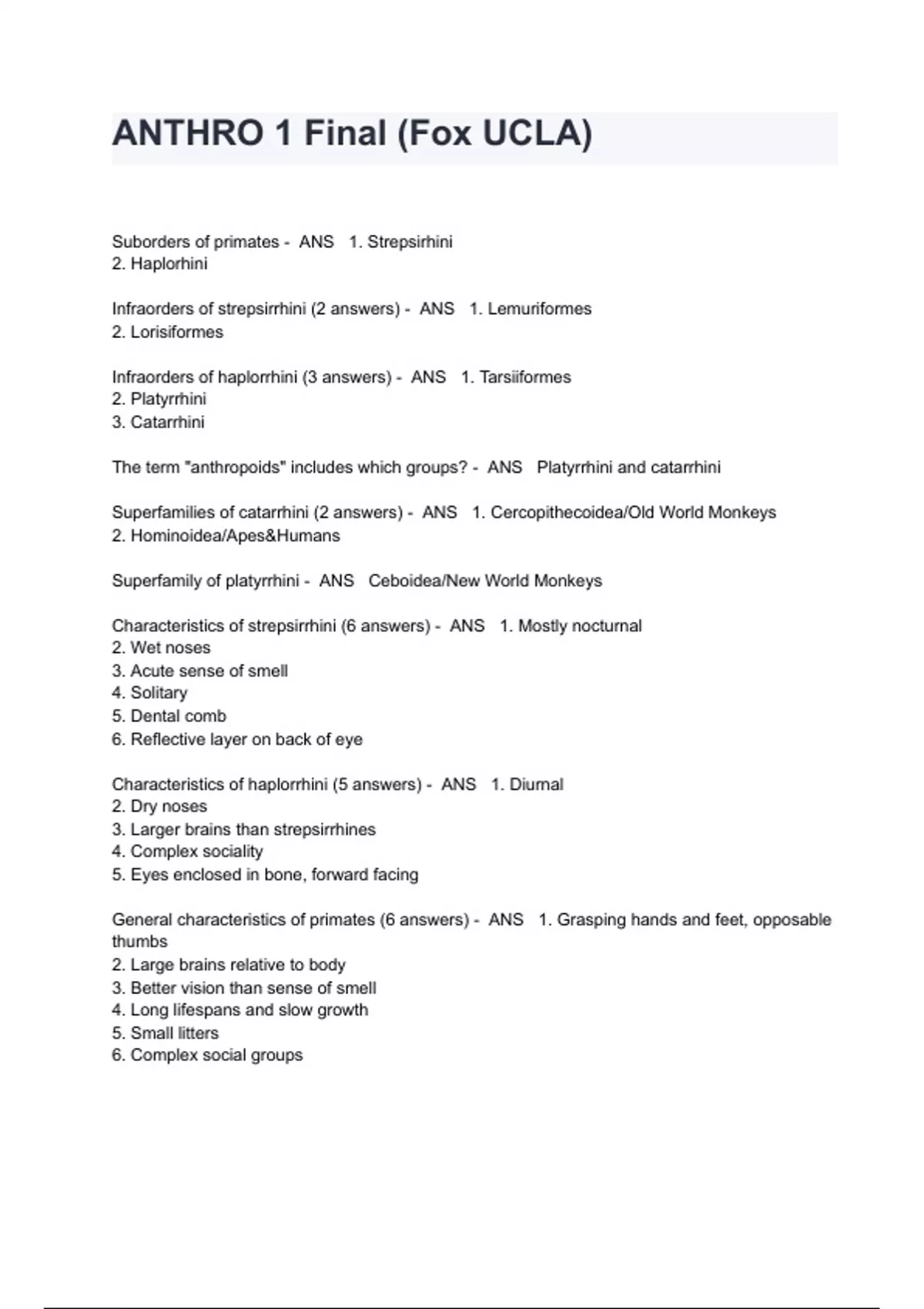 ANTHRO 1 Final (Fox UCLA)

Suborders of primates - ANS 1. Strepsirhini
2. Haplorhini

Infraorders of strepsirrhini (2 answers) - ANS 1. Lemuriformes
2. Lorisiformes

Infraorders of haplorrhini (3 answers) - ANS 1. Tarsiiformes
2. Platyrrhini
3. Catarrhini

The term "anthropoids" includes which groups? - ANS Platyrrhini and catarrhini

Superfamilies of catarrhini (2 answers) - ANS 1. Cercopithecoidea/Old World Monkeys
2. Hominoidea/Apes&Humans

Superfamily of platyrrhini - ANS Ceboidea/New World Monkeys

Characteristics of strepsirrhini (6 answers) - ANS 1. Mostly nocturnal
2. Wet noses
3. Acute sense of smell
4. Solitary
5. Dental comb
6. Reflective layer on back of eye

Characteristics of haplorrhini (5 answers) - ANS 1. Diurnal
2. Dry noses
3. Larger brains than strepsirrhines
4. Complex sociality
5. Eyes enclosed in bone, forward facing

General characteristics of primates (6 answers) - ANS 1. Grasping hands and feet, opposable thumbs
2. Large brains relative to body
3. Better vision than sense of smell
4. Long lifespans and slow growth
5. Small litters
6. Complex social groups